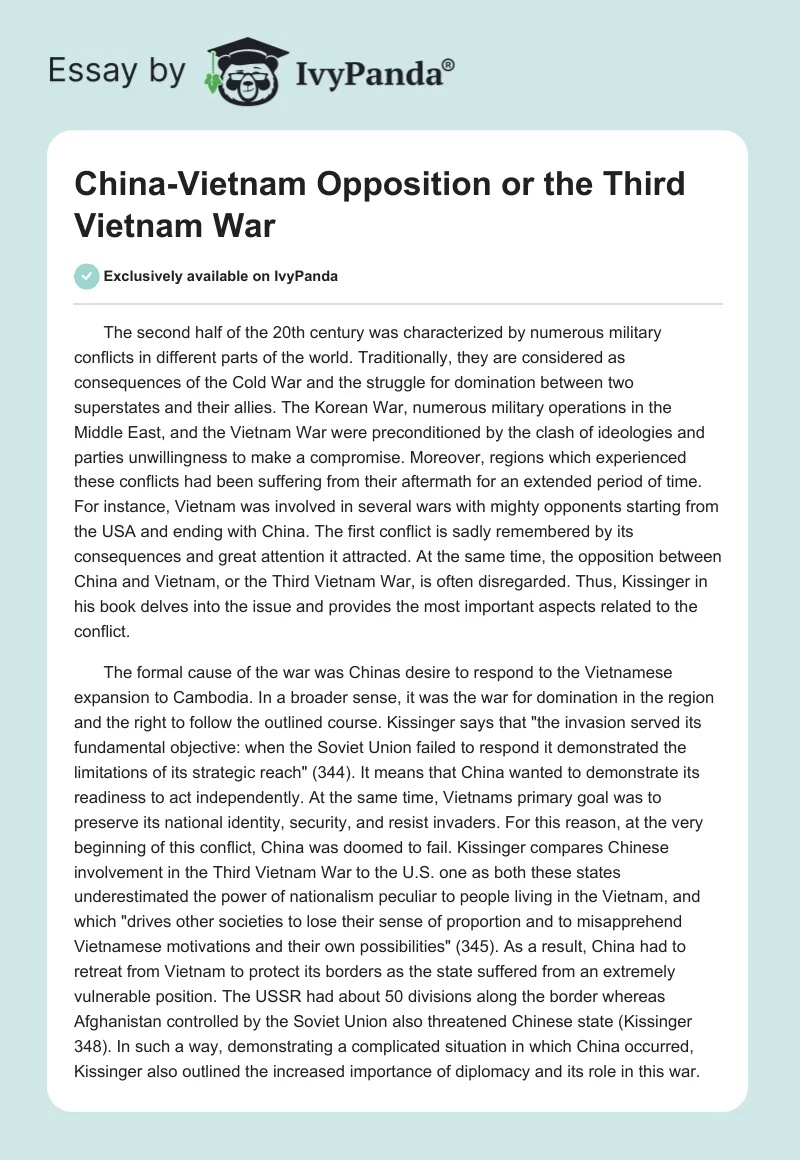 Essay by IvyPanda®

China-Vietnam Opposition or the Third Vietnam War

Exclusively available on IvyPanda

The second half of the 20th century was characterized by numerous military conflicts in different parts of the world. Traditionally, they are considered as consequences of the Cold War and the struggle for domination between two superstates and their allies. The Korean War, numerous military operations in the Middle East, and the Vietnam War were preconditioned by the clash of ideologies and parties unwillingness to make a compromise. Moreover, regions which experienced these conflicts had been suffering from their aftermath for an extended period of time. For instance, Vietnam was involved in several wars with mighty opponents starting from the USA and ending with China. The first conflict is sadly remembered by its consequences and great attention it attracted. At the same time, the opposition between China and Vietnam, or the Third Vietnam War, is often disregarded. Thus, Kissinger in his book delves into the issue and provides the most important aspects related to the conflict.

The formal cause of the war was Chinas desire to respond to the Vietnamese expansion to Cambodia. In a broader sense, it was the war for domination in the region and the right to follow the outlined course. Kissinger says that "the invasion served its fundamental objective: when the Soviet Union failed to respond it demonstrated the limitations of its strategic reach" (344). It means that China wanted to demonstrate its readiness to act independently. At the same time, Vietnams primary goal was to preserve its national identity, security, and resist invaders. For this reason, at the very beginning of this conflict, China was doomed to fail. Kissinger compares Chinese involvement in the Third Vietnam War to the U.S. one as both these states underestimated the power of nationalism peculiar to people living in the Vietnam, and which "drives other societies to lose their sense of proportion and to misapprehend Vietnamese motivations and their own possibilities" (345). As a result, China had to retreat from Vietnam to protect its borders as the state suffered from an extremely vulnerable position. The USSR had about 50 divisions along the border whereas Afghanistan controlled by the Soviet Union also threatened Chinese state (Kissinger 348). In such a way, demonstrating a complicated situation in which China occurred, Kissinger also outlined the increased importance of diplomacy and its role in this war.